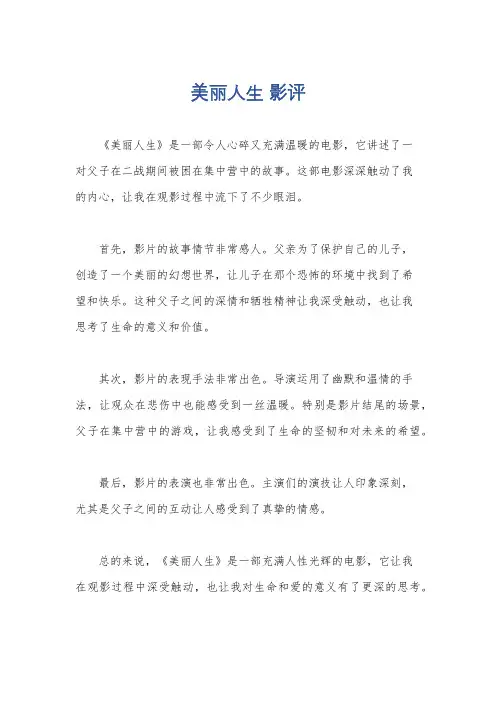 美丽人生 影评

《美丽人生》是一部令人心碎又充满温暖的电影，它讲述了一对父子在二战期间被困在集中营中的故事。这部电影深深触动了我的内心，让我在观影过程中流下了不少眼泪。

首先，影片的故事情节非常感人。父亲为了保护自己的儿子，创造了一个美丽的幻想世界，让儿子在那个恐怖的环境中找到了希望和快乐。这种父子之间的深情和牺牲精神让我深受触动，也让我思考了生命的意义和价值。

其次，影片的表现手法非常出色。导演运用了幽默和温情的手法，让观众在悲伤中也能感受到一丝温暖。特别是影片结尾的场景，父子在集中营中的游戏，让我感受到了生命的坚韧和对未来的希望。

最后，影片的表演也非常出色。主演们的演技让人印象深刻，尤其是父子之间的互动让人感受到了真挚的情感。

总的来说，《美丽人生》是一部充满人性光辉的电影，它让我在观影过程中深受触动，也让我对生命和爱的意义有了更深的思考。